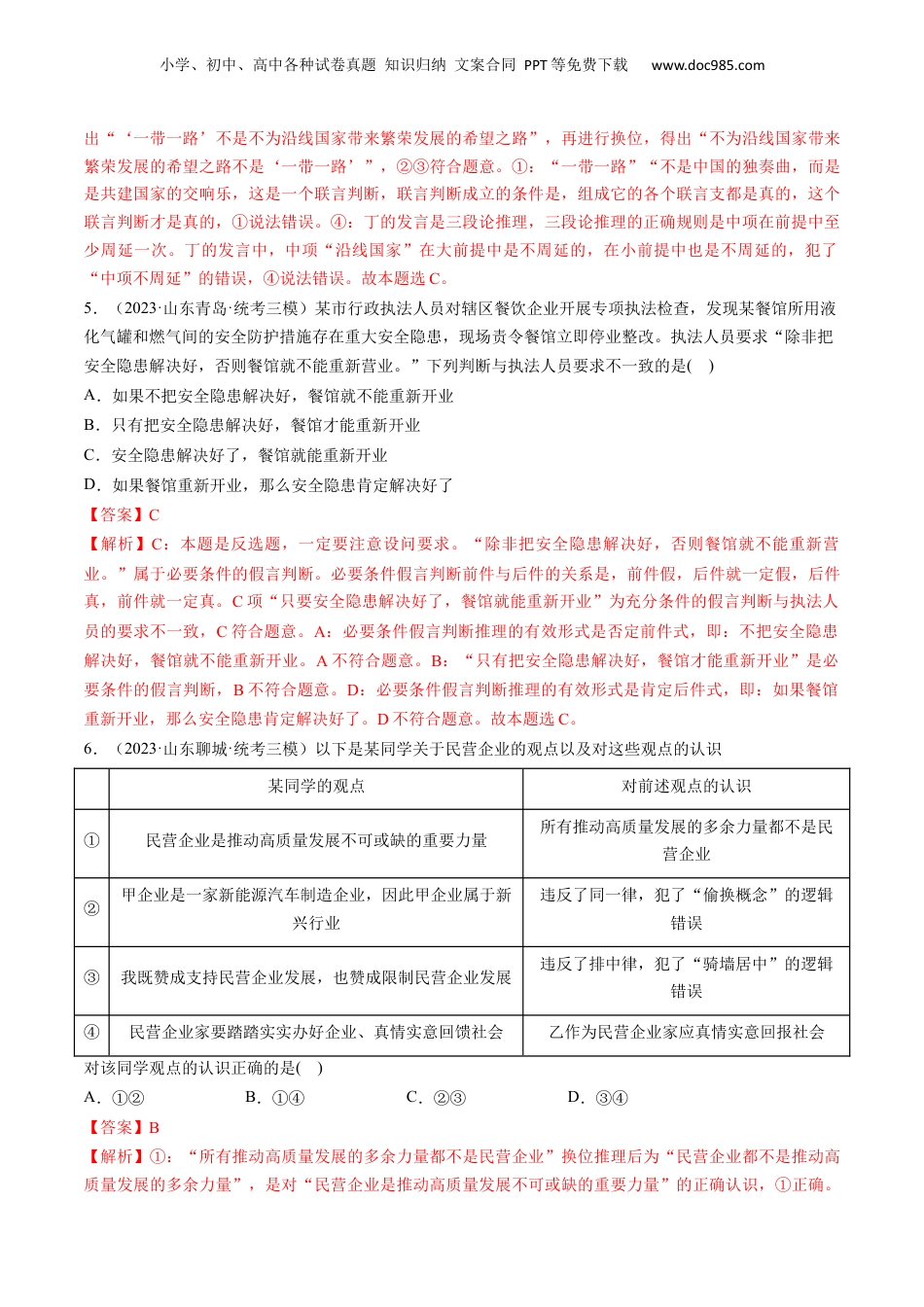 小学、初中、高中各种试卷真题 知识归纳 文案合同 PPT等免费下载 www.doc985.com

出“‘一带一路’不是不为沿线国家带来繁荣发展的希望之路”，再进行换位，得出“不为沿线国家带来繁荣发展的希望之路不是‘一带一路’”，②③符合题意。①：“一带一路”“不是中国的独奏曲，而是是共建国家的交响乐，这是一个联言判断，联言判断成立的条件是，组成它的各个联言支都是真的，这个联言判断才是真的，①说法错误。④：丁的发言是三段论推理，三段论推理的正确规则是中项在前提中至少周延一次。丁的发言中，中项“沿线国家”在大前提中是不周延的，在小前提中也是不周延的，犯了“中项不周延”的错误，④说法错误。故本题选C。

5．（2023·山东青岛·统考三模）某市行政执法人员对辖区餐饮企业开展专项执法检查，发现某餐馆所用液化气罐和燃气间的安全防护措施存在重大安全隐患，现场责令餐馆立即停业整改。执法人员要求“除非把安全隐患解决好，否则餐馆就不能重新营业。”下列判断与执法人员要求不一致的是( )

A．如果不把安全隐患解决好，餐馆就不能重新开业

B．只有把安全隐患解决好，餐馆才能重新开业

C．安全隐患解决好了，餐馆就能重新开业

D．如果餐馆重新开业，那么安全隐患肯定解决好了

【答案】C

【解析】C：本题是反选题，一定要注意设问要求。“除非把安全隐患解决好，否则餐馆就不能重新营业。”属于必要条件的假言判断。必要条件假言判断前件与后件的关系是，前件假，后件就一定假，后件真，前件就一定真。C项“只要安全隐患解决好了，餐馆就能重新开业”为充分条件的假言判断与执法人员的要求不一致，C符合题意。A：必要条件假言判断推理的有效形式是否定前件式，即：不把安全隐患解决好，餐馆就不能重新开业。A不符合题意。B：“只有把安全隐患解决好，餐馆才能重新开业”是必要条件的假言判断，B不符合题意。D：必要条件假言判断推理的有效形式是肯定后件式，即：如果餐馆重新开业，那么安全隐患肯定解决好了。D不符合题意。故本题选C。

6．（2023·山东聊城·统考三模）以下是某同学关于民营企业的观点以及对这些观点的认识

| | 某同学的观点 | 对前述观点的认识 |
|---|---|---|
| ① | 民营企业是推动高质量发展不可或缺的重要力量 | 所有推动高质量发展的多余力量都不是民营企业 |
| ② | 甲企业是一家新能源汽车制造企业，因此甲企业属于新兴行业 | 违反了同一律，犯了“偷换概念”的逻辑错误 |
| ③ | 我既赞成支持民营企业发展，也赞成限制民营企业发展 | 违反了排中律，犯了“骑墙居中”的逻辑错误 |
| ④ | 民营企业家要踏踏实实办好企业、真情实意回馈社会 | 乙作为民营企业家应真情实意回报社会 |

对该同学观点的认识正确的是( )

A．①②　　B．①④　　C．②③　　D．③④

【答案】B

【解析】①：“所有推动高质量发展的多余力量都不是民营企业”换位推理后为“民营企业都不是推动高质量发展的多余力量”，是对“民营企业是推动高质量发展不可或缺的重要力量”的正确认识，①正确。